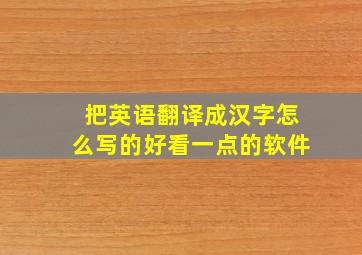 把英语翻译成汉字怎么写的好看一点的软件